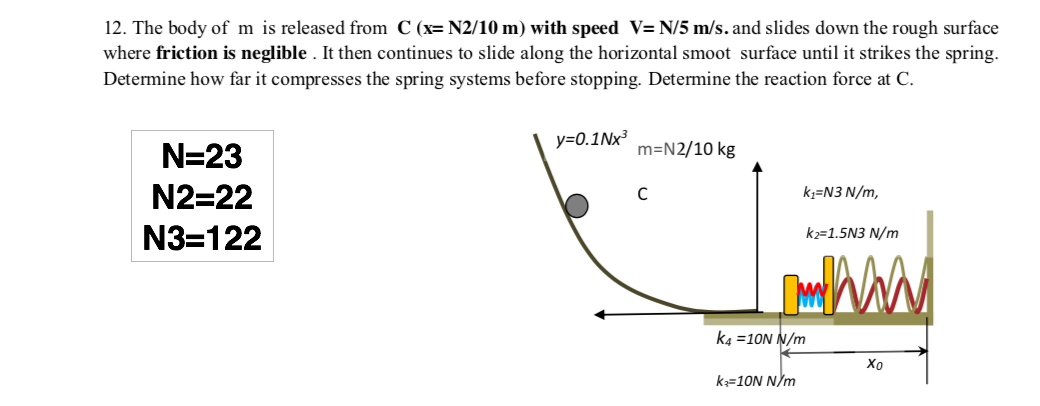 12. The body of m is released from C (x= N2/10 m) with speed V= N/5 m/s. and slides down the rough surface where friction is neglible . It then continues to slide along the horizontal smoot surface until it strikes the spring. Determine how far it compresses the spring systems before stopping. Determine the reaction force at C.

N=23
N2=22
N3=122

$y=0.1Nx^3$
m=N2/10 kg
C
$k_1$=N3 N/m,
$k_2$=1.5N3 N/m
$k_4$ =10N N/m
$x_0$
$k_3$=10N N/m